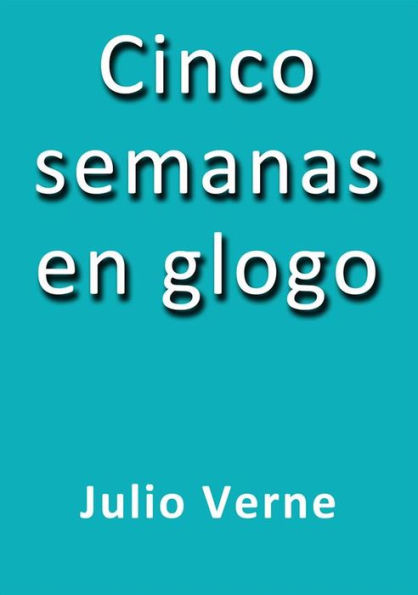 Cinco semanas en glogo

Julio Verne